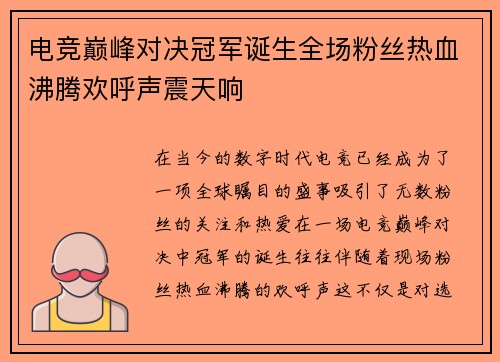 电竞巅峰对决冠军诞生全场粉丝热血沸腾欢呼声震天响

在当今的数字时代电竞已经成为了一项全球瞩目的盛事吸引了无数粉丝的关注和热爱在一场电竞巅峰对决中冠军的诞生往往伴随着现场粉丝热血沸腾的欢呼声这不仅是对选